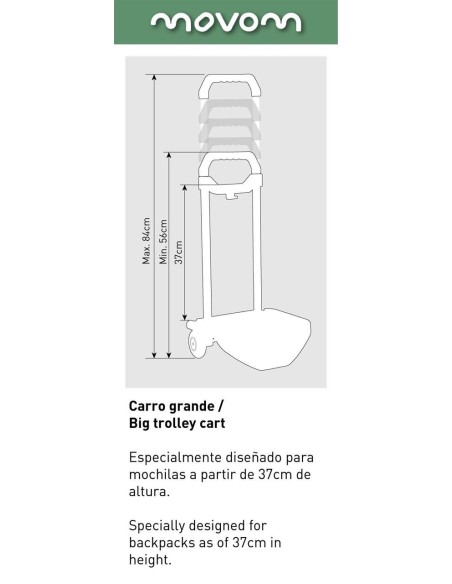 movom

Max. 84cm
Min. 56cm
37cm

Carro grande /
Big trolley cart

Especialmente diseñado para mochilas a partir de 37cm de altura.

Specially designed for backpacks as of 37cm in height.